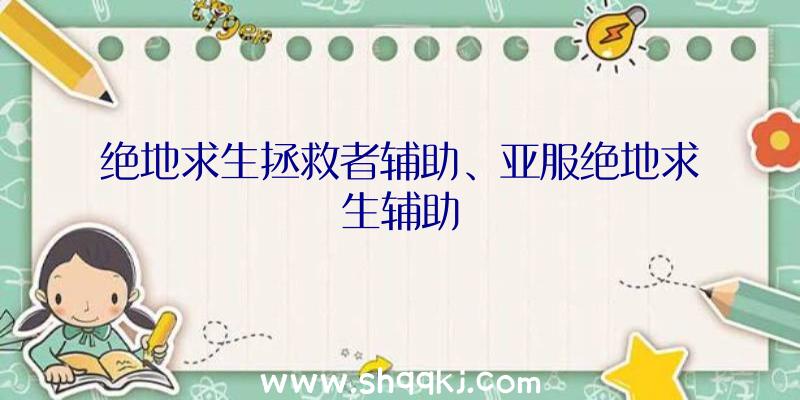 绝地求生拯救者辅助、亚服绝地求生辅助

www.shqqkj.com